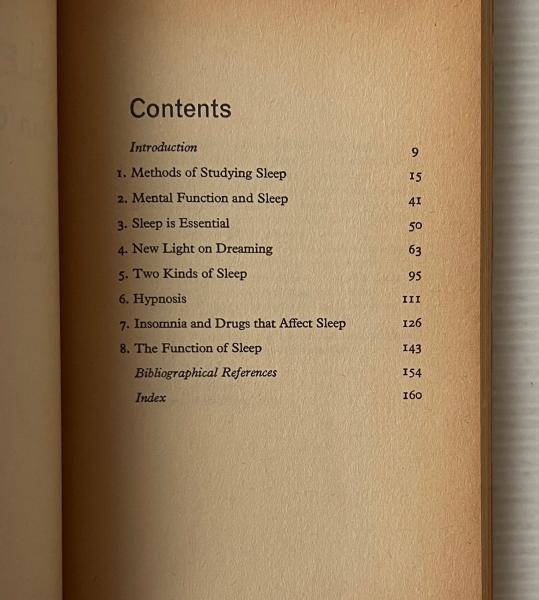 Contents

Introduction 9
1. Methods of Studying Sleep 15
2. Mental Function and Sleep 41
3. Sleep is Essential 50
4. New Light on Dreaming 63
5. Two Kinds of Sleep 95
6. Hypnosis 111
7. Insomnia and Drugs that Affect Sleep 126
8. The Function of Sleep 143
Bibliographical References 154
Index 160